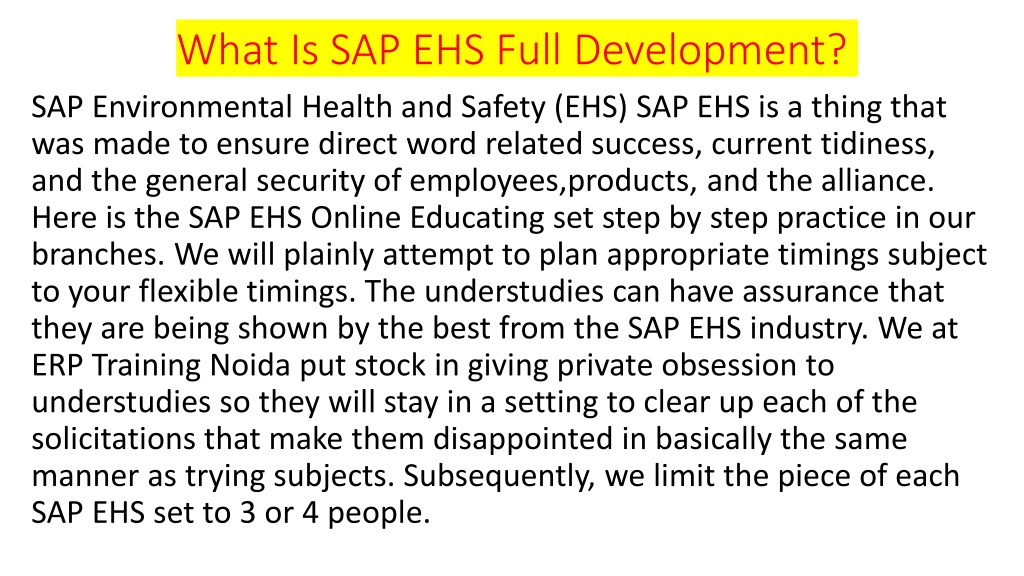 What Is SAP EHS Full Development?

SAP Environmental Health and Safety (EHS) SAP EHS is a thing that was made to ensure direct word related success, current tidiness, and the general security of employees,products, and the alliance. Here is the SAP EHS Online Educating set step by step practice in our branches. We will plainly attempt to plan appropriate timings subject to your flexible timings. The understudies can have assurance that they are being shown by the best from the SAP EHS industry. We at ERP Training Noida put stock in giving private obsession to understudies so they will stay in a setting to clear up each of the solicitations that make them disappointed in basically the same manner as trying subjects. Subsequently, we limit the piece of each SAP EHS set to 3 or 4 people.